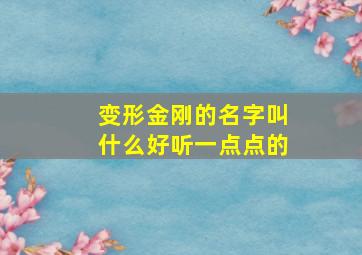 变形金刚的名字叫什么好听一点点的